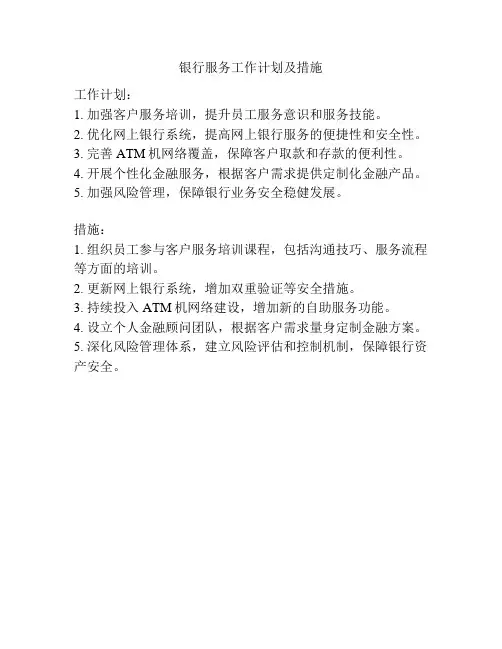 银行服务工作计划及措施

工作计划：
1. 加强客户服务培训，提升员工服务意识和服务技能。
2. 优化网上银行系统，提高网上银行服务的便捷性和安全性。
3. 完善 ATM 机网络覆盖，保障客户取款和存款的便利性。
4. 开展个性化金融服务，根据客户需求提供定制化金融产品。
5. 加强风险管理，保障银行业务安全稳健发展。

措施：
1. 组织员工参与客户服务培训课程，包括沟通技巧、服务流程等方面的培训。
2. 更新网上银行系统，增加双重验证等安全措施。
3. 持续投入 ATM 机网络建设，增加新的自助服务功能。
4. 设立个人金融顾问团队，根据客户需求量身定制金融方案。
5. 深化风险管理体系，建立风险评估和控制机制，保障银行资产安全。